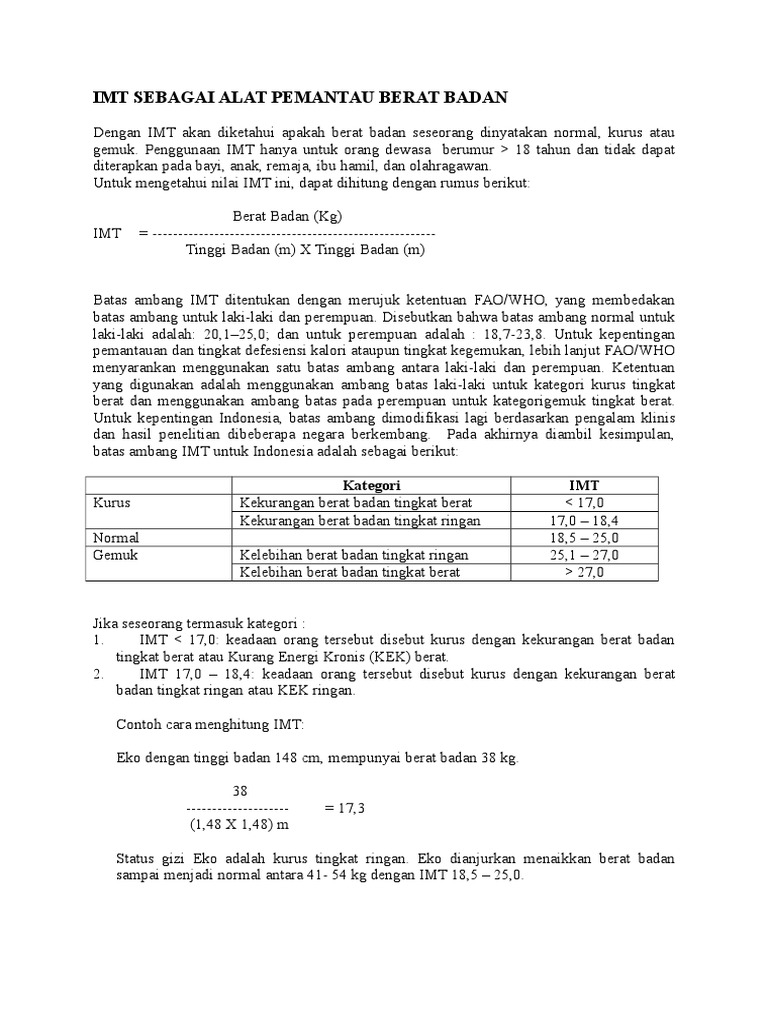 IMT SEBAGAI ALAT PEMANTAU BERAT BADAN

Dengan IMT akan diketahui apakah berat badan seseorang dinyatakan normal, kurus atau gemuk. Penggunaan IMT hanya untuk orang dewasa berumur > 18 tahun dan tidak dapat diterapkan pada bayi, anak, remaja, ibu hamil, dan olahragawan.
Untuk mengetahui nilai IMT ini, dapat dihitung dengan rumus berikut:

$IMT = \frac{\text{Berat Badan (Kg)}}{\text{Tinggi Badan (m) X Tinggi Badan (m)}}$

Batas ambang IMT ditentukan dengan merujuk ketentuan FAO/WHO, yang membedakan batas ambang untuk laki-laki dan perempuan. Disebutkan bahwa batas ambang normal untuk laki-laki adalah: 20,1–25,0; dan untuk perempuan adalah : 18,7-23,8. Untuk kepentingan pemantauan dan tingkat defesiensi kalori ataupun tingkat kegemukan, lebih lanjut FAO/WHO menyarankan menggunakan satu batas ambang antara laki-laki dan perempuan. Ketentuan yang digunakan adalah menggunakan ambang batas laki-laki untuk kategori kurus tingkat berat dan menggunakan ambang batas pada perempuan untuk kategorigemuk tingkat berat. Untuk kepentingan Indonesia, batas ambang dimodifikasi lagi berdasarkan pengalam klinis dan hasil penelitian dibeberapa negara berkembang. Pada akhirnya diambil kesimpulan, batas ambang IMT untuk Indonesia adalah sebagai berikut:

| | Kategori | IMT |
|---|---|---|
| Kurus | Kekurangan berat badan tingkat berat | < 17,0 |
| | Kekurangan berat badan tingkat ringan | 17,0 – 18,4 |
| Normal | | 18,5 – 25,0 |
| Gemuk | Kelebihan berat badan tingkat ringan | 25,1 – 27,0 |
| | Kelebihan berat badan tingkat berat | > 27,0 |

Jika seseorang termasuk kategori :
1. IMT < 17,0: keadaan orang tersebut disebut kurus dengan kekurangan berat badan tingkat berat atau Kurang Energi Kronis (KEK) berat.
2. IMT 17,0 – 18,4: keadaan orang tersebut disebut kurus dengan kekurangan berat badan tingkat ringan atau KEK ringan.

Contoh cara menghitung IMT:

Eko dengan tinggi badan 148 cm, mempunyai berat badan 38 kg.

$\frac{38}{(1,48 \text{ X } 1,48) \text{ m}} = 17,3$

Status gizi Eko adalah kurus tingkat ringan. Eko dianjurkan menaikkan berat badan sampai menjadi normal antara 41- 54 kg dengan IMT 18,5 – 25,0.